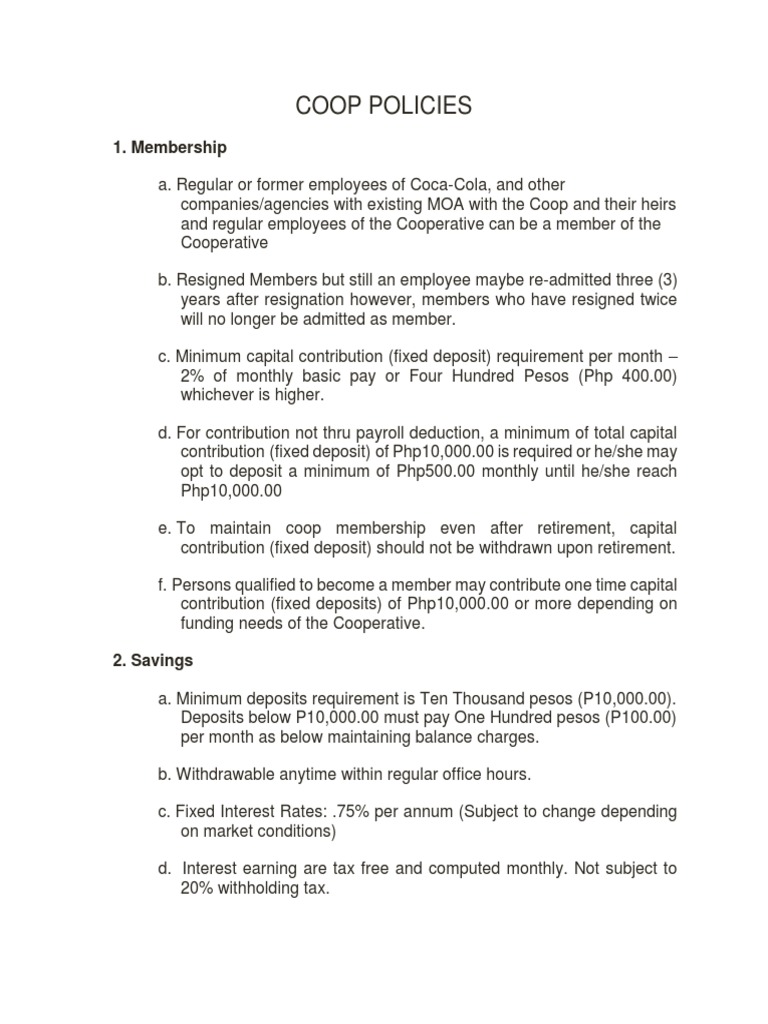 COOP POLICIES

1. Membership

a. Regular or former employees of Coca-Cola, and other companies/agencies with existing MOA with the Coop and their heirs and regular employees of the Cooperative can be a member of the Cooperative

b. Resigned Members but still an employee maybe re-admitted three (3) years after resignation however, members who have resigned twice will no longer be admitted as member.

c. Minimum capital contribution (fixed deposit) requirement per month – 2% of monthly basic pay or Four Hundred Pesos (Php 400.00) whichever is higher.

d. For contribution not thru payroll deduction, a minimum of total capital contribution (fixed deposit) of Php10,000.00 is required or he/she may opt to deposit a minimum of Php500.00 monthly until he/she reach Php10,000.00

e. To maintain coop membership even after retirement, capital contribution (fixed deposit) should not be withdrawn upon retirement.

f. Persons qualified to become a member may contribute one time capital contribution (fixed deposits) of Php10,000.00 or more depending on funding needs of the Cooperative.

2. Savings

a. Minimum deposits requirement is Ten Thousand pesos (P10,000.00). Deposits below P10,000.00 must pay One Hundred pesos (P100.00) per month as below maintaining balance charges.

b. Withdrawable anytime within regular office hours.

c. Fixed Interest Rates: .75% per annum (Subject to change depending on market conditions)

d. Interest earning are tax free and computed monthly. Not subject to 20% withholding tax.